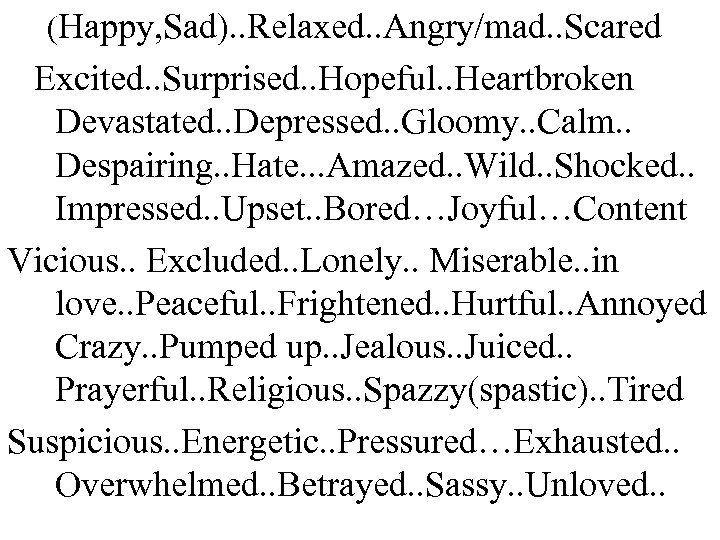 (Happy,Sad)..Relaxed..Angry/mad..Scared

Excited..Surprised..Hopeful..Heartbroken Devastated..Depressed..Gloomy..Calm.. Despairing..Hate...Amazed..Wild..Shocked.. Impressed..Upset..Bored…Joyful…Content

Vicious.. Excluded..Lonely.. Miserable..in love..Peaceful..Frightened..Hurtful..Annoyed Crazy..Pumped up..Jealous..Juiced.. Prayerful..Religious..Spazzy(spastic)..Tired

Suspicious..Energetic..Pressured…Exhausted.. Overwhelmed..Betrayed..Sassy..Unloved..